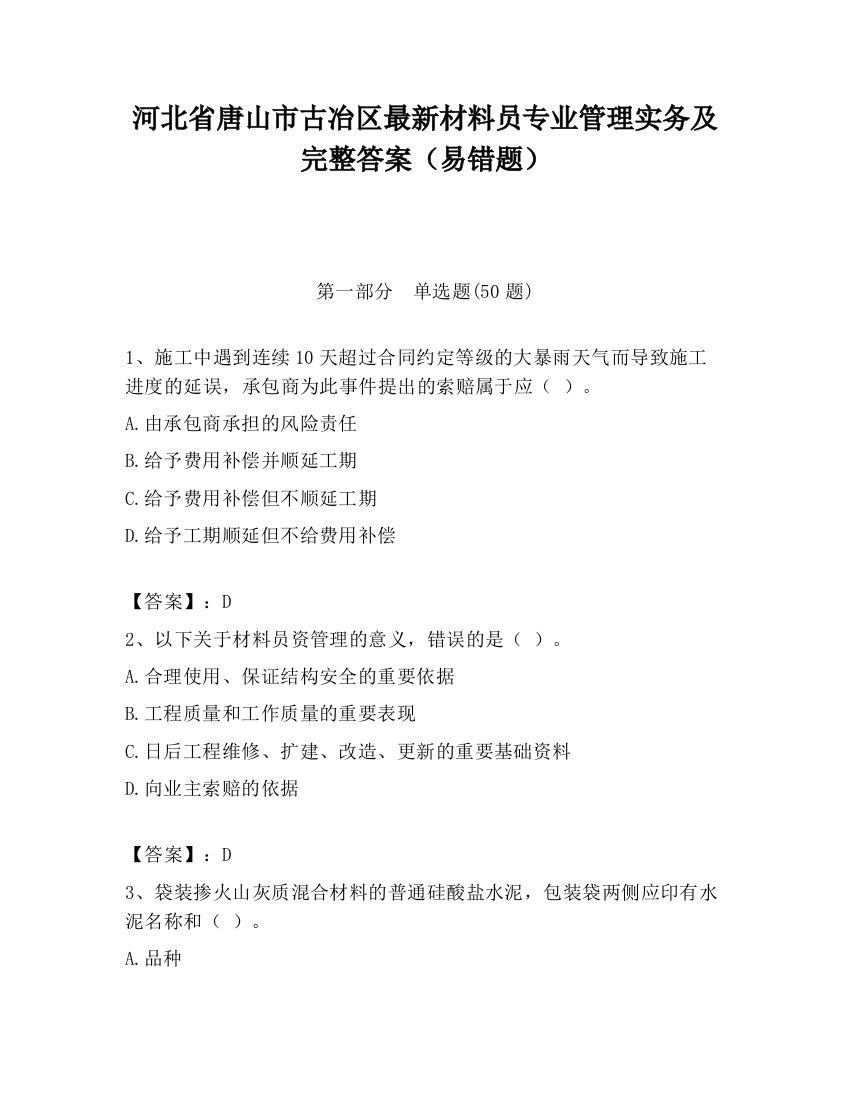 河北省唐山市古冶区最新材料员专业管理实务及完整答案（易错题）

第一部分　单选题(50 题)

1、施工中遇到连续 10 天超过合同约定等级的大暴雨天气而导致施工进度的延误，承包商为此事件提出的索赔属于应（ ）。

A.由承包商承担的风险责任

B.给予费用补偿并顺延工期

C.给予费用补偿但不顺延工期

D.给予工期顺延但不给费用补偿

【答案】：D

2、以下关于材料员资管理的意义，错误的是（ ）。

A.合理使用、保证结构安全的重要依据

B.工程质量和工作质量的重要表现

C.日后工程维修、扩建、改造、更新的重要基础资料

D.向业主索赔的依据

【答案】：D

3、袋装掺火山灰质混合材料的普通硅酸盐水泥，包装袋两侧应印有水泥名称和（ ）。

A.品种